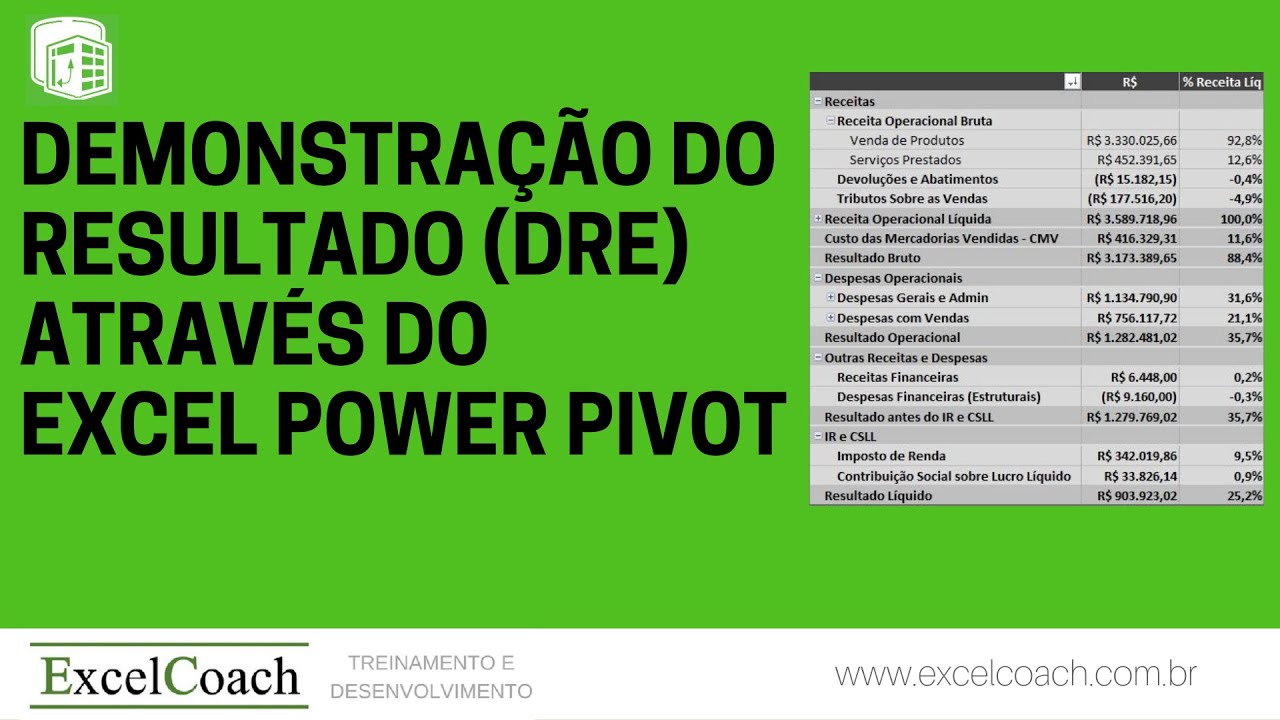 DEMONSTRAÇÃO DO RESULTADO (DRE) ATRAVÉS DO EXCEL POWER PIVOT

| | R$ | % Receita Líq |
|---|---|---|
| Receitas | | |
| Receita Operacional Bruta | | |
| Venda de Produtos | R$ 3.330.025,66 | 92,8% |
| Serviços Prestados | R$ 452.391,65 | 12,6% |
| Devoluções e Abatimentos | (R$ 15.182,15) | -0,4% |
| Tributos Sobre as Vendas | (R$ 177.516,20) | -4,9% |
| Receita Operacional Líquida | R$ 3.589.718,96 | 100,0% |
| Custo das Mercadorias Vendidas - CMV | R$ 416.329,31 | 11,6% |
| Resultado Bruto | R$ 3.173.389,65 | 88,4% |
| Despesas Operacionais | | |
| Despesas Gerais e Admin | R$ 1.134.790,90 | 31,6% |
| Despesas com Vendas | R$ 756.117,72 | 21,1% |
| Resultado Operacional | R$ 1.282.481,02 | 35,7% |
| Outras Receitas e Despesas | | |
| Receitas Financeiras | R$ 6.448,00 | 0,2% |
| Despesas Financeiras (Estruturais) | (R$ 9.160,00) | -0,3% |
| Resultado antes do IR e CSLL | R$ 1.279.769,02 | 35,7% |
| IR e CSLL | | |
| Imposto de Renda | R$ 342.019,86 | 9,5% |
| Contribuição Social sobre Lucro Líquido | R$ 33.826,14 | 0,9% |
| Resultado Líquido | R$ 903.923,02 | 25,2% |

ExcelCoach

TREINAMENTO E DESENVOLVIMENTO

www.excelcoach.com.br